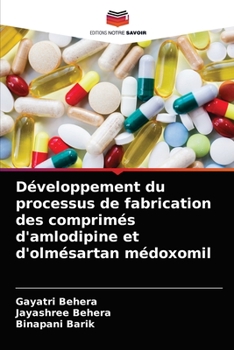 EDITIONS NOTRE SAVOIR

Développement du processus de fabrication des comprimés d'amlodipine et d'olmésartan médoxomil

Gayatri Behera
Jayashree Behera
Binapani Barik